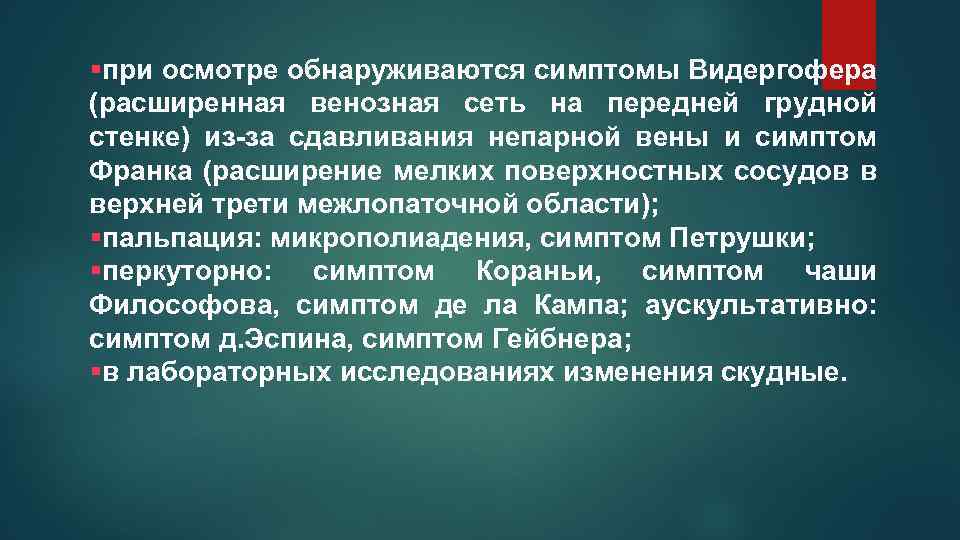 ▪при осмотре обнаруживаются симптомы Видергофера (расширенная венозная сеть на передней грудной стенке) из-за сдавливания непарной вены и симптом Франка (расширение мелких поверхностных сосудов в верхней трети межлопаточной области);
▪пальпация: микрополиадения, симптом Петрушки;
▪перкуторно: симптом Кораньи, симптом чаши Философова, симптом де ла Кампа; аускультативно: симптом д.Эспина, симптом Гейбнера;
▪в лабораторных исследованиях изменения скудные.